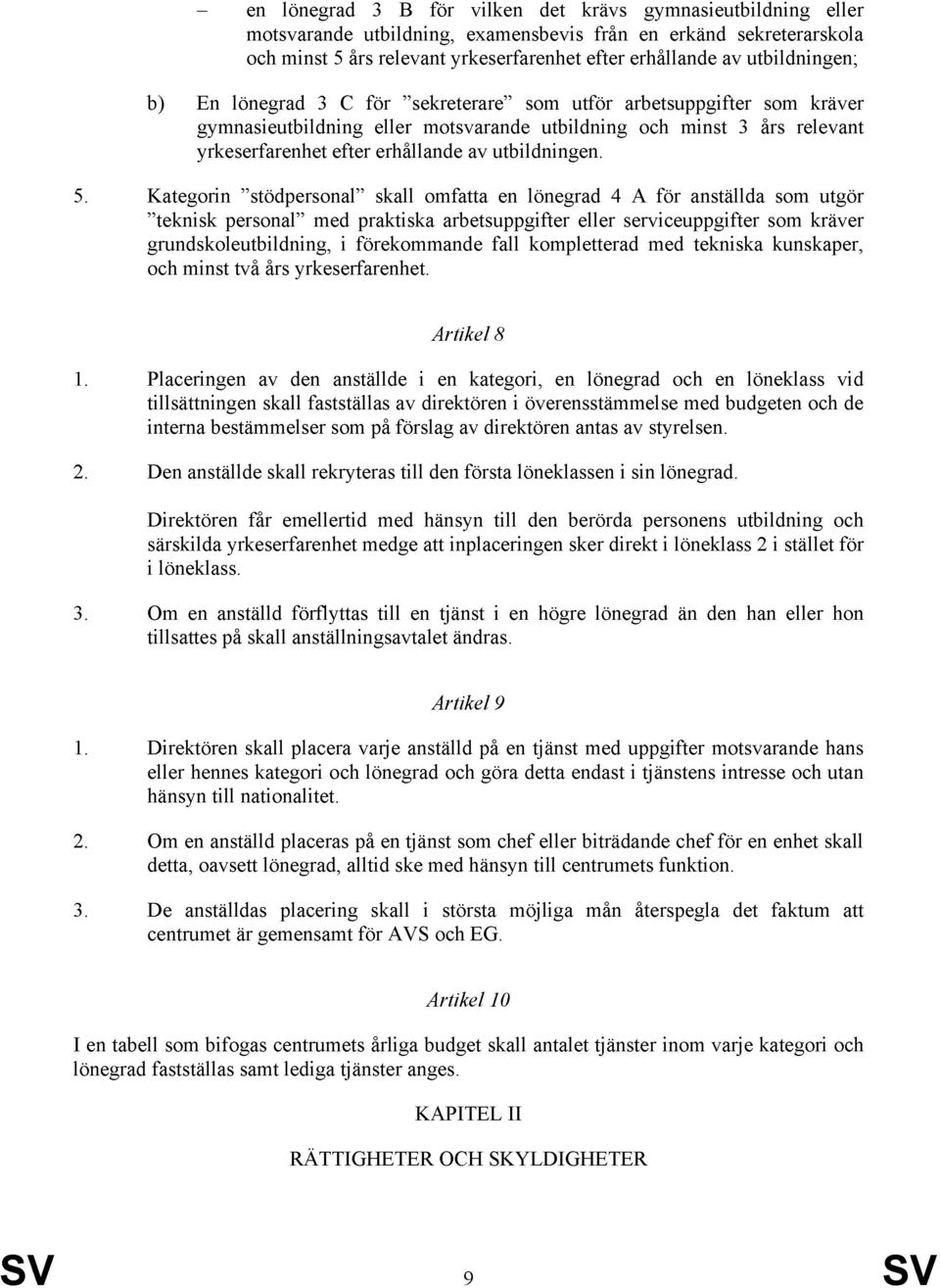 – en lönegrad 3 B för vilken det krävs gymnasieutbildning eller motsvarande utbildning, examensbevis från en erkänd sekreterarskola och minst 5 års relevant yrkeserfarenhet efter erhållande av utbildningen;

b) En lönegrad 3 C för ”sekreterare” som utför arbetsuppgifter som kräver gymnasieutbildning eller motsvarande utbildning och minst 3 års relevant yrkeserfarenhet efter erhållande av utbildningen.

5. Kategorin ”stödpersonal” skall omfatta en lönegrad 4 A för anställda som utgör ”teknisk personal” med praktiska arbetsuppgifter eller serviceuppgifter som kräver grundskoleutbildning, i förekommande fall kompletterad med tekniska kunskaper, och minst två års yrkeserfarenhet.

Artikel 8

1. Placeringen av den anställde i en kategori, en lönegrad och en löneklass vid tillsättningen skall fastställas av direktören i överensstämmelse med budgeten och de interna bestämmelser som på förslag av direktören antas av styrelsen.

2. Den anställde skall rekryteras till den första löneklassen i sin lönegrad.

Direktören får emellertid med hänsyn till den berörda personens utbildning och särskilda yrkeserfarenhet medge att inplaceringen sker direkt i löneklass 2 i stället för i löneklass.

3. Om en anställd förflyttas till en tjänst i en högre lönegrad än den han eller hon tillsattes på skall anställningsavtalet ändras.

Artikel 9

1. Direktören skall placera varje anställd på en tjänst med uppgifter motsvarande hans eller hennes kategori och lönegrad och göra detta endast i tjänstens intresse och utan hänsyn till nationalitet.

2. Om en anställd placeras på en tjänst som chef eller biträdande chef för en enhet skall detta, oavsett lönegrad, alltid ske med hänsyn till centrumets funktion.

3. De anställdas placering skall i största möjliga mån återspegla det faktum att centrumet är gemensamt för AVS och EG.

Artikel 10

I en tabell som bifogas centrumets årliga budget skall antalet tjänster inom varje kategori och lönegrad fastställas samt lediga tjänster anges.

KAPITEL II

RÄTTIGHETER OCH SKYLDIGHETER

SV 9 SV